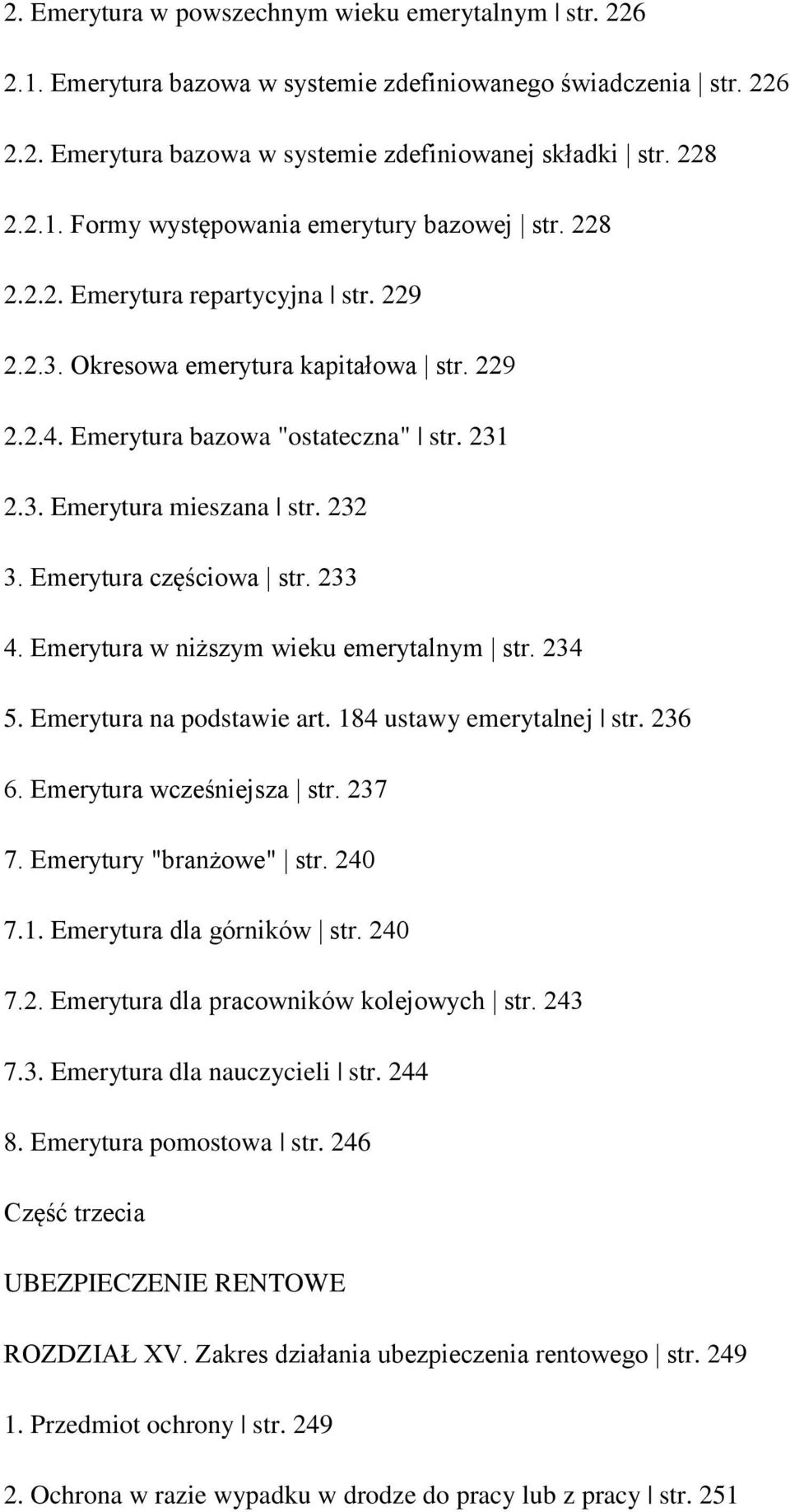 2. Emerytura w powszechnym wieku emerytalnym | str. 226

2.1. Emerytura bazowa w systemie zdefiniowanego świadczenia | str. 226

2.2. Emerytura bazowa w systemie zdefiniowanej składki | str. 228

2.2.1. Formy występowania emerytury bazowej | str. 228

2.2.2. Emerytura repartycyjna | str. 229

2.2.3. Okresowa emerytura kapitałowa | str. 229

2.2.4. Emerytura bazowa "ostateczna" | str. 231

2.3. Emerytura mieszana | str. 232

3. Emerytura częściowa | str. 233

4. Emerytura w niższym wieku emerytalnym | str. 234

5. Emerytura na podstawie art. 184 ustawy emerytalnej | str. 236

6. Emerytura wcześniejsza | str. 237

7. Emerytury "branżowe" | str. 240

7.1. Emerytura dla górników | str. 240

7.2. Emerytura dla pracowników kolejowych | str. 243

7.3. Emerytura dla nauczycieli | str. 244

8. Emerytura pomostowa | str. 246

Część trzecia

UBEZPIECZENIE RENTOWE

ROZDZIAŁ XV. Zakres działania ubezpieczenia rentowego | str. 249

1. Przedmiot ochrony | str. 249

2. Ochrona w razie wypadku w drodze do pracy lub z pracy | str. 251